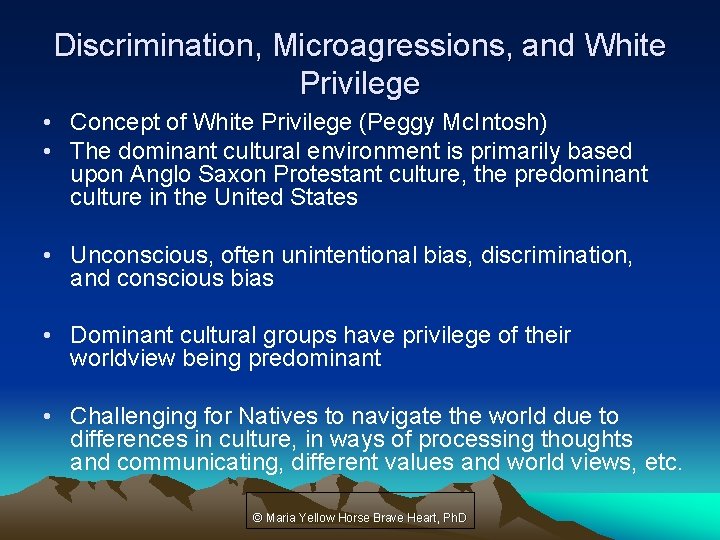 Discrimination, Microagressions, and White Privilege

• Concept of White Privilege (Peggy McIntosh)
• The dominant cultural environment is primarily based upon Anglo Saxon Protestant culture, the predominant culture in the United States

• Unconscious, often unintentional bias, discrimination, and conscious bias

• Dominant cultural groups have privilege of their worldview being predominant

• Challenging for Natives to navigate the world due to differences in culture, in ways of processing thoughts and communicating, different values and world views, etc.

© Maria Yellow Horse Brave Heart, PhD